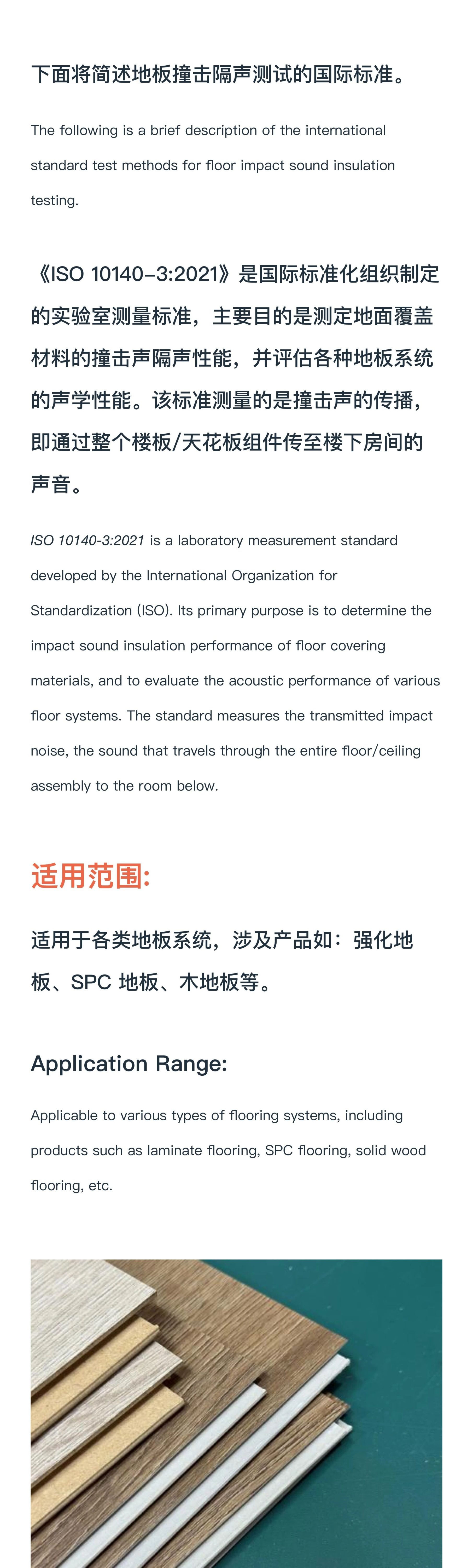 下面将简述地板撞击隔声测试的国际标准。

The following is a brief description of the international standard test methods for floor impact sound insulation testing.

《ISO 10140-3:2021》是国际标准化组织制定的实验室测量标准，主要目的是测定地面覆盖材料的撞击声隔声性能，并评估各种地板系统的声学性能。该标准测量的是撞击声的传播，即通过整个楼板/天花板组件传至楼下房间的声音。

ISO 10140-3:2021 is a laboratory measurement standard developed by the International Organization for Standardization (ISO). Its primary purpose is to determine the impact sound insulation performance of floor covering materials, and to evaluate the acoustic performance of various floor systems. The standard measures the transmitted impact noise, the sound that travels through the entire floor/ceiling assembly to the room below.

适用范围:

适用于各类地板系统，涉及产品如：强化地板、SPC 地板、木地板等。

Application Range:

Applicable to various types of flooring systems, including products such as laminate flooring, SPC flooring, solid wood flooring, etc.